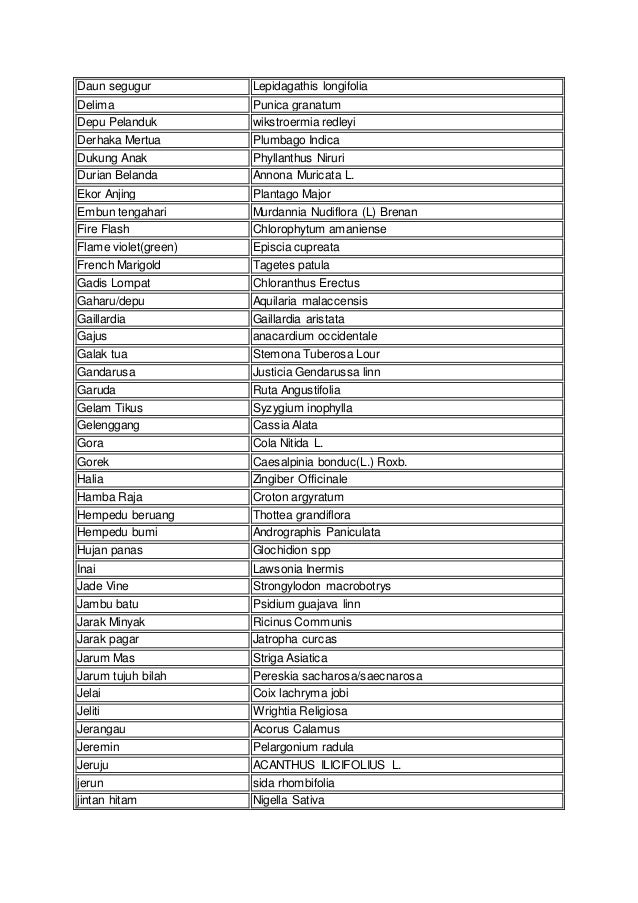 | Daun segugur | Lepidagathis longifolia |
|---|---|
| Delima | Punica granatum |
| Depu Pelanduk | wikstroermia redleyi |
| Derhaka Mertua | Plumbago Indica |
| Dukung Anak | Phyllanthus Niruri |
| Durian Belanda | Annona Muricata L. |
| Ekor Anjing | Plantago Major |
| Embun tengahari | Murdannia Nudiflora (L) Brenan |
| Fire Flash | Chlorophytum amaniense |
| Flame violet(green) | Episcia cupreata |
| French Marigold | Tagetes patula |
| Gadis Lompat | Chloranthus Erectus |
| Gaharu/depu | Aquilaria malaccensis |
| Gaillardia | Gaillardia aristata |
| Gajus | anacardium occidentale |
| Galak tua | Stemona Tuberosa Lour |
| Gandarusa | Justicia Gendarussa linn |
| Garuda | Ruta Angustifolia |
| Gelam Tikus | Syzygium inophylla |
| Gelenggang | Cassia Alata |
| Gora | Cola Nitida L. |
| Gorek | Caesalpinia bonduc(L.) Roxb. |
| Halia | Zingiber Officinale |
| Hamba Raja | Croton argyratum |
| Hempedu beruang | Thottea grandiflora |
| Hempedu bumi | Andrographis Paniculata |
| Hujan panas | Glochidion spp |
| Inai | Lawsonia Inermis |
| Jade Vine | Strongylodon macrobotrys |
| Jambu batu | Psidium guajava linn |
| Jarak Minyak | Ricinus Communis |
| Jarak pagar | Jatropha curcas |
| Jarum Mas | Striga Asiatica |
| Jarum tujuh bilah | Pereskia sacharosa/saecnarosa |
| Jelai | Coix lachryma jobi |
| Jeliti | Wrightia Religiosa |
| Jerangau | Acorus Calamus |
| Jeremin | Pelargonium radula |
| Jeruju | ACANTHUS ILICIFOLIUS L. |
| jerun | sida rhombifolia |
| jintan hitam | Nigella Sativa |